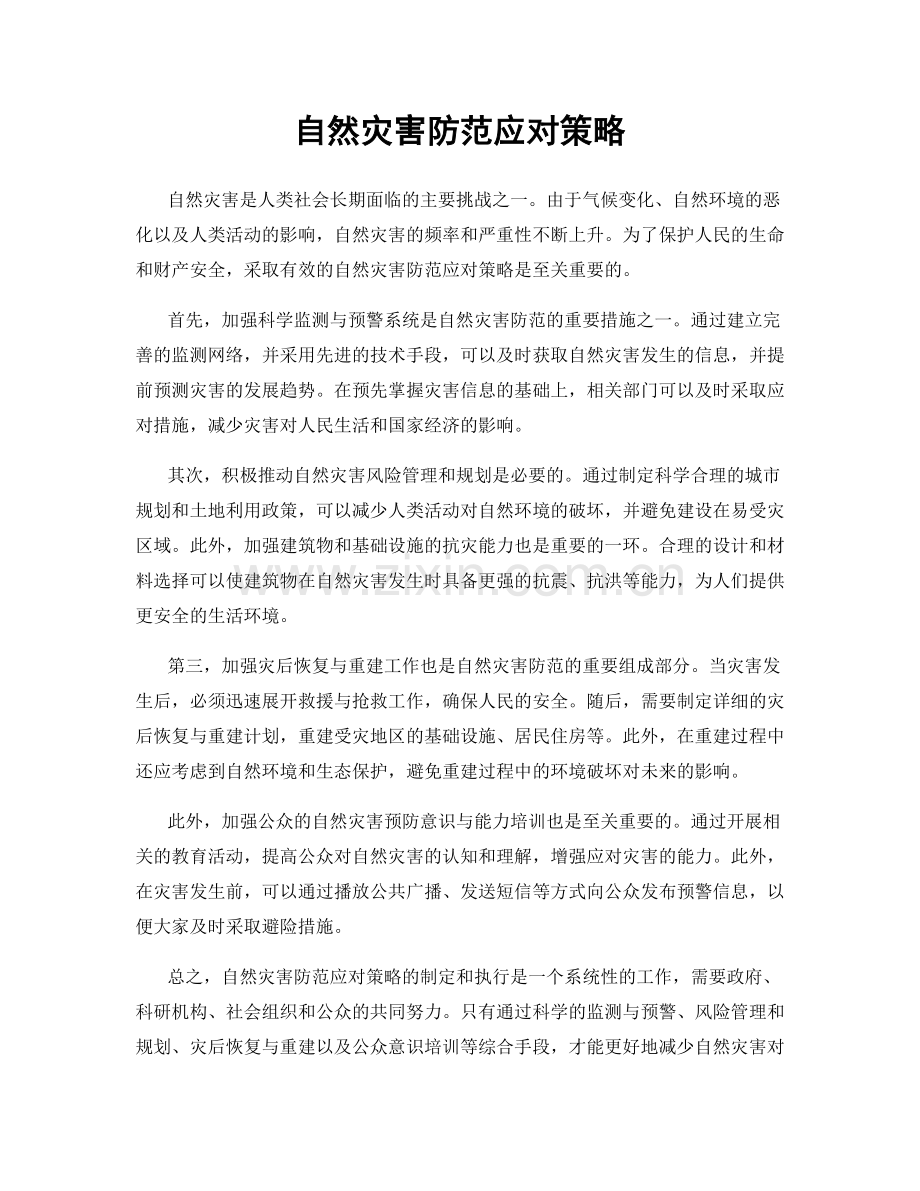 自然灾害防范应对策略

自然灾害是人类社会长期面临的主要挑战之一。由于气候变化、自然环境的恶化以及人类活动的影响，自然灾害的频率和严重性不断上升。为了保护人民的生命和财产安全，采取有效的自然灾害防范应对策略是至关重要的。

首先，加强科学监测与预警系统是自然灾害防范的重要措施之一。通过建立完善的监测网络，并采用先进的技术手段，可以及时获取自然灾害发生的信息，并提前预测灾害的发展趋势。在预先掌握灾害信息的基础上，相关部门可以及时采取应对措施，减少灾害对人民生活和国家经济的影响。

其次，积极推动自然灾害风险管理和规划是必要的。通过制定科学合理的城市规划和土地利用政策，可以减少人类活动对自然环境的破坏，并避免建设在易受灾区域。此外，加强建筑物和基础设施的抗灾能力也是重要的一环。合理的设计和材料选择可以使建筑物在自然灾害发生时具备更强的抗震、抗洪等能力，为人们提供更安全的生活环境。

第三，加强灾后恢复与重建工作也是自然灾害防范的重要组成部分。当灾害发生后，必须迅速展开救援与抢救工作，确保人民的安全。随后，需要制定详细的灾后恢复与重建计划，重建受灾地区的基础设施、居民住房等。此外，在重建过程中还应考虑到自然环境和生态保护，避免重建过程中的环境破坏对未来的影响。

此外，加强公众的自然灾害预防意识与能力培训也是至关重要的。通过开展相关的教育活动，提高公众对自然灾害的认知和理解，增强应对灾害的能力。此外，在灾害发生前，可以通过播放公共广播、发送短信等方式向公众发布预警信息，以便大家及时采取避险措施。

总之，自然灾害防范应对策略的制定和执行是一个系统性的工作，需要政府、科研机构、社会组织和公众的共同努力。只有通过科学的监测与预警、风险管理和规划、灾后恢复与重建以及公众意识培训等综合手段，才能更好地减少自然灾害对

www.zixin.com.cn